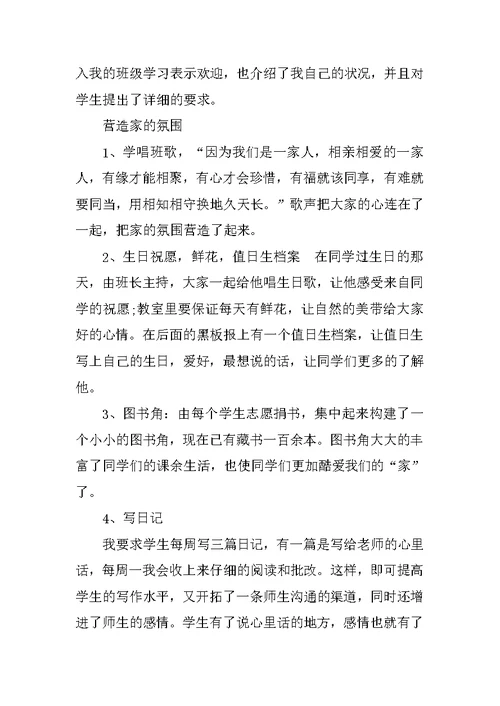 入我的班级学习表示欢迎，也介绍了我自己的状况，并且对学生提出了详细的要求。

营造家的氛围

1、学唱班歌，“因为我们是一家人，相亲相爱的一家人，有缘才能相聚，有心才会珍惜，有福就该同享，有难就要同当，用相知相守换地久天长。”歌声把大家的心连在了一起，把家的氛围营造了起来。

2、生日祝愿，鲜花，值日生档案　在同学过生日的那天，由班长主持，大家一起给他唱生日歌，让他感受来自同学的祝愿;教室里要保证每天有鲜花，让自然的美带给大家好的心情。在后面的黑板报上有一个值日生档案，让值日生写上自己的生日，爱好，最想说的话，让同学们更多的了解他。

3、图书角：由每个学生志愿捐书，集中起来构建了一个小小的图书角，现在已有藏书一百余本。图书角大大的丰富了同学们的课余生活，也使同学们更加酷爱我们的“家”了。

4、写日记

我要求学生每周写三篇日记，有一篇是写给老师的心里话，每周一我会收上来仔细的阅读和批改。这样，即可提高学生的写作水平，又开拓了一条师生沟通的渠道，同时还增进了师生的感情。学生有了说心里话的地方，感情也就有了